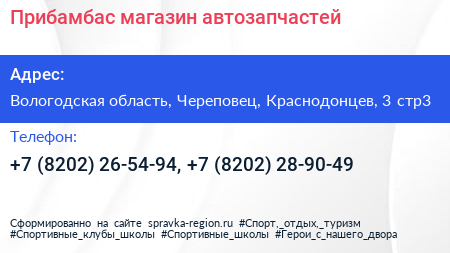 Прибамбас магазин автозапчастей

Адрес:

Вологодская область, Череповец, Краснодонцев, 3 стр3

Телефон:

+7 (8202) 26-54-94, +7 (8202) 28-90-49

Сформированно на сайте spravka-region.ru #Спорт,_отдых,_туризм #Спортивные_клубы_школы #Спортивные_школы #Герои_с_нашего_двора